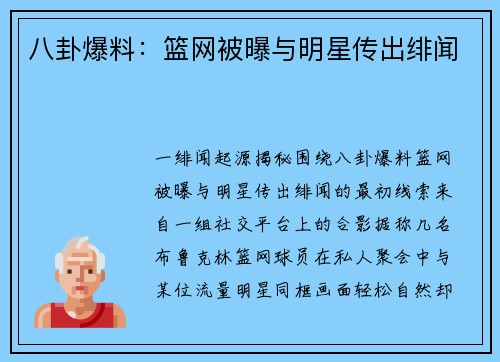 八卦爆料：篮网被曝与明星传出绯闻

一绯闻起源揭秘围绕八卦爆料篮网被曝与明星传出绯闻的最初线索来自一组社交平台上的合影据称几名布鲁克林篮网球员在私人聚会中与某位流量明星同框画面轻松自然却